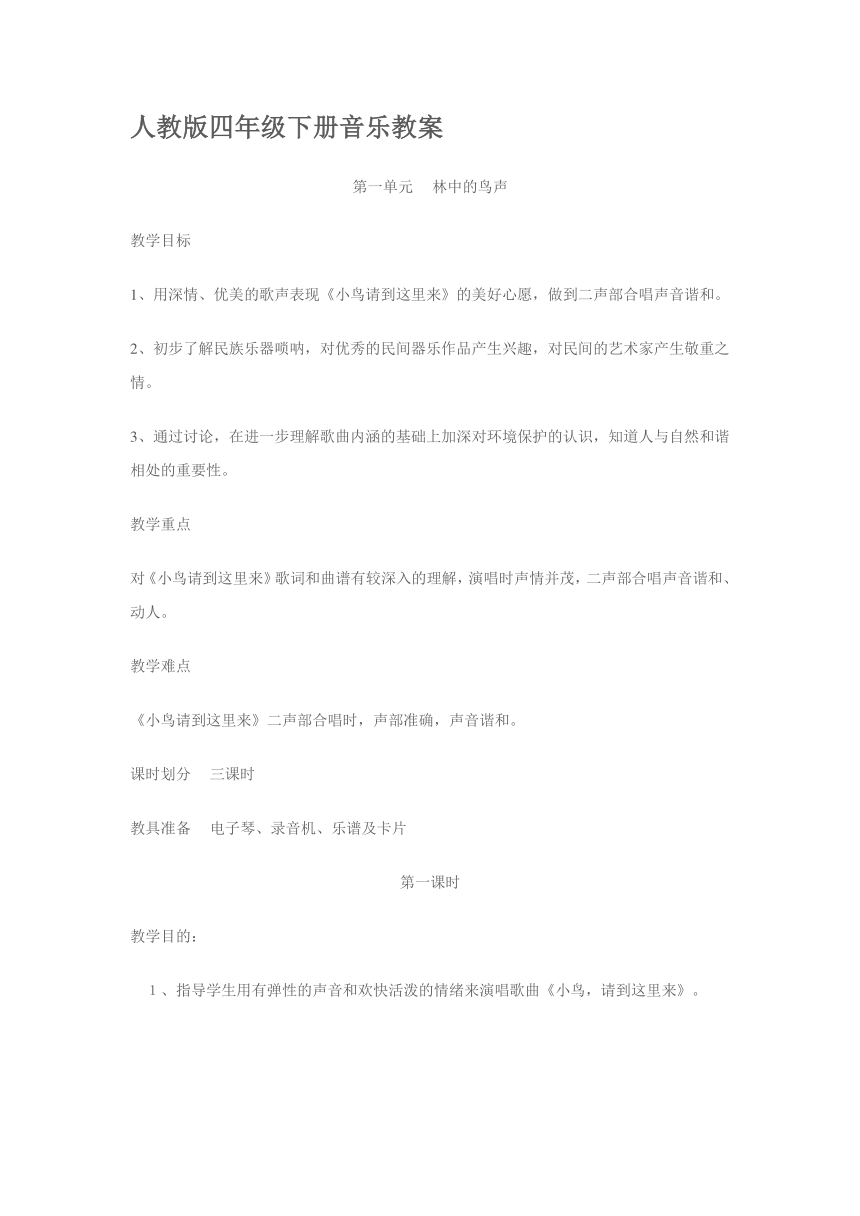 人教版四年级下册音乐教案

第一单元　林中的鸟声

教学目标

1、用深情、优美的歌声表现《小鸟请到这里来》的美好心愿，做到二声部合唱声音谐和。

2、初步了解民族乐器唢呐，对优秀的民间器乐作品产生兴趣，对民间的艺术家产生敬重之情。

3、通过讨论，在进一步理解歌曲内涵的基础上加深对环境保护的认识，知道人与自然和谐相处的重要性。

教学重点

对《小鸟请到这里来》歌词和曲谱有较深入的理解，演唱时声情并茂，二声部合唱声音谐和、动人。

教学难点

《小鸟请到这里来》二声部合唱时，声部准确，声音谐和。

课时划分　三课时

教具准备　电子琴、录音机、乐谱及卡片

第一课时

教学目的：

1 、指导学生用有弹性的声音和欢快活泼的情绪来演唱歌曲《小鸟，请到这里来》。